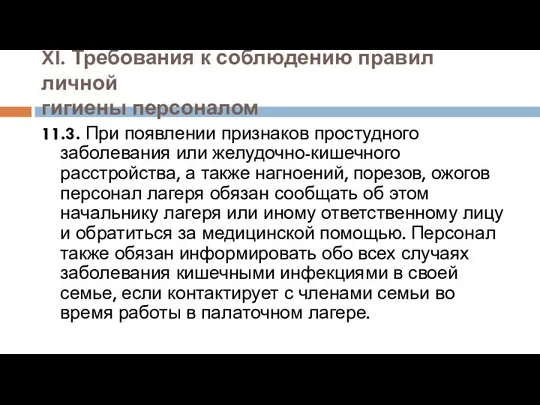 XI. Требования к соблюдению правил личной
гигиены персоналом

11.3. При появлении признаков простудного заболевания или желудочно-кишечного расстройства, а также нагноений, порезов, ожогов персонал лагеря обязан сообщать об этом начальнику лагеря или иному ответственному лицу и обратиться за медицинской помощью. Персонал также обязан информировать обо всех случаях заболевания кишечными инфекциями в своей семье, если контактирует с членами семьи во время работы в палаточном лагере.